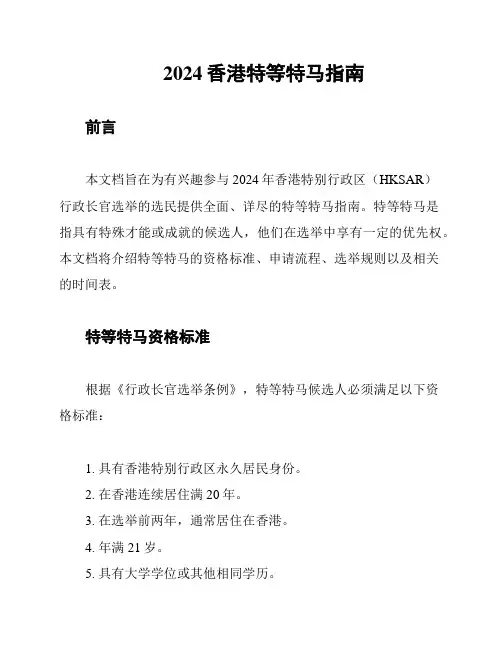 2024 香港特等特马指南

前言

本文档旨在为有兴趣参与 2024 年香港特别行政区（HKSAR）行政长官选举的选民提供全面、详尽的特等特马指南。特等特马是指具有特殊才能或成就的候选人，他们在选举中享有一定的优先权。本文档将介绍特等特马的资格标准、申请流程、选举规则以及相关的时间表。

特等特马资格标准

根据《行政长官选举条例》，特等特马候选人必须满足以下资格标准：

1. 具有香港特别行政区永久居民身份。
2. 在香港连续居住满 20 年。
3. 在选举前两年，通常居住在香港。
4. 年满 21 岁。
5. 具有大学学位或其他相同学历。